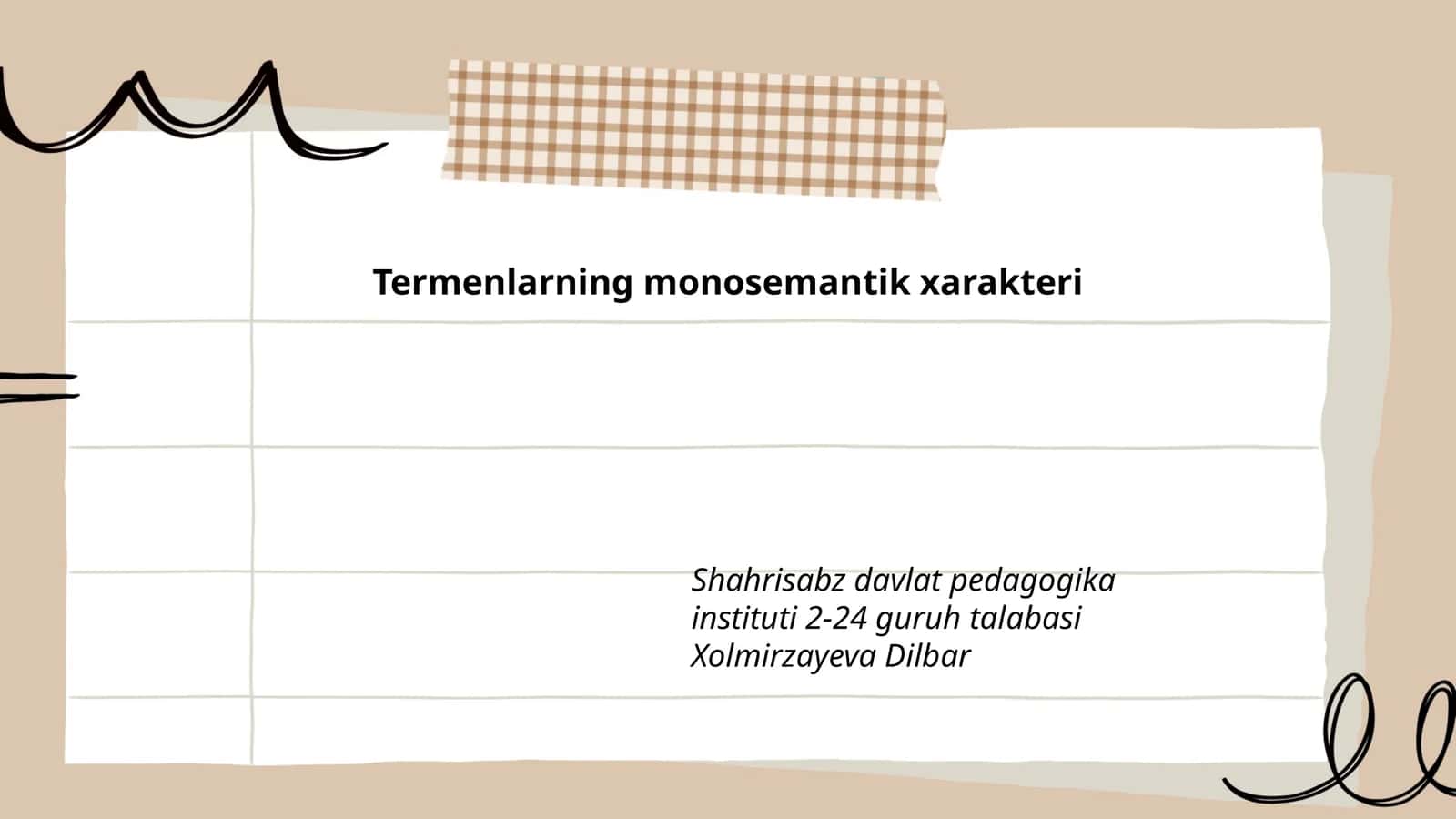 Termenlarning monosemantik xarakteri

Shahrisabz davlat pedagogika instituti 2-24 guruh talabasi Xolmirzayeva Dilbar